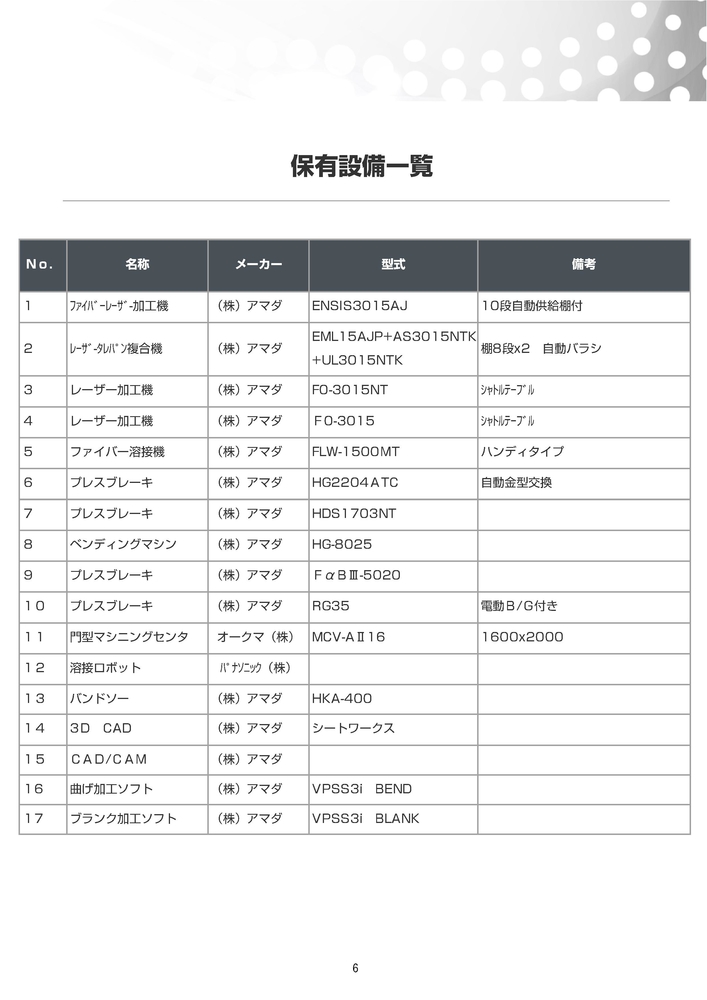 保有設備一覧

| No. | 名称 | メーカー | 型式 | 備考 |
|---|---|---|---|---|
| 1 | ﾌｧｲﾊﾞｰﾚｰｻﾞｰ加工機 | （株）アマダ | ENSIS3015AJ | 10段自動供給棚付 |
| 2 | ﾚｰｻﾞｰﾀﾚﾊﾟﾝ複合機 | （株）アマダ | EML15AJP+AS3015NTK +UL3015NTK | 棚8段x2　自動バラシ |
| 3 | レーザー加工機 | （株）アマダ | FO-3015NT | ｼｬﾄﾙﾃｰﾌﾞﾙ |
| 4 | レーザー加工機 | （株）アマダ | ＦO-3015 | ｼｬﾄﾙﾃｰﾌﾞﾙ |
| 5 | ファイバー溶接機 | （株）アマダ | FLW-1500MT | ハンディタイプ |
| 6 | プレスブレーキ | （株）アマダ | HG2204ATC | 自動金型交換 |
| 7 | プレスブレーキ | （株）アマダ | HDS1703NT | |
| 8 | ベンディングマシン | （株）アマダ | HG-8025 | |
| 9 | プレスブレーキ | （株）アマダ | ＦαＢⅢ-5020 | |
| 10 | プレスブレーキ | （株）アマダ | RG35 | 電動Ｂ/Ｇ付き |
| 11 | 門型マシニングセンタ | オークマ（株） | MCV-AⅡ16 | 1600x2000 |
| 12 | 溶接ロボット | ﾊﾟﾅｿﾆｯｸ（株） | | |
| 13 | バンドソー | （株）アマダ | HKA-400 | |
| 14 | 3D　CAD | （株）アマダ | シートワークス | |
| 15 | CAD/CAM | （株）アマダ | | |
| 16 | 曲げ加工ソフト | （株）アマダ | VPSS3i　BEND | |
| 17 | ブランク加工ソフト | （株）アマダ | VPSS3i　BLANK | |

6